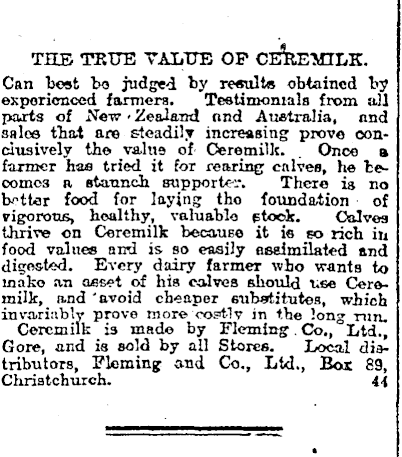 THE TRUE VALUE OF CEREMILK.

Can best be judged by results obtained by experienced farmers. Testimonials from all parts of New Zealand and Australia, and sales that are steadily increasing prove conclusively the value of Ceremilk. Once a farmer has tried it for rearing calves, he becomes a staunch supporter. There is no better food for laying the foundation of vigorous, healthy, valuable stock. Calves thrive on Ceremilk because it is so rich in food values and is so easily assimilated and digested. Every dairy farmer who wants to make an asset of his calves should use Ceremilk, and avoid cheaper substitutes, which invariably prove more costly in the long run.

Ceremilk is made by Fleming Co., Ltd., Gore, and is sold by all Stores. Local distributors, Fleming and Co., Ltd., Box 89, Christchurch. 44